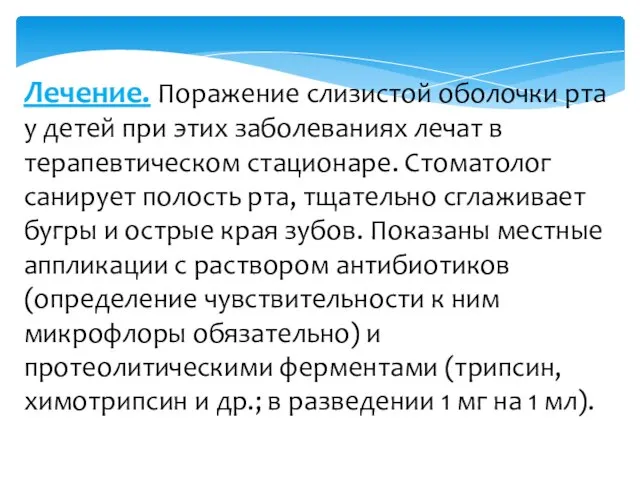 Лечение. Поражение слизистой оболочки рта у детей при этих заболеваниях лечат в терапевтическом стационаре. Стоматолог санирует полость рта, тщательно сглаживает бугры и острые края зубов. Показаны местные аппликации с раствором антибиотиков (определение чувствительности к ним микрофлоры обязательно) и протеолитическими ферментами (трипсин, химотрипсин и др.; в разведении 1 мг на 1 мл).